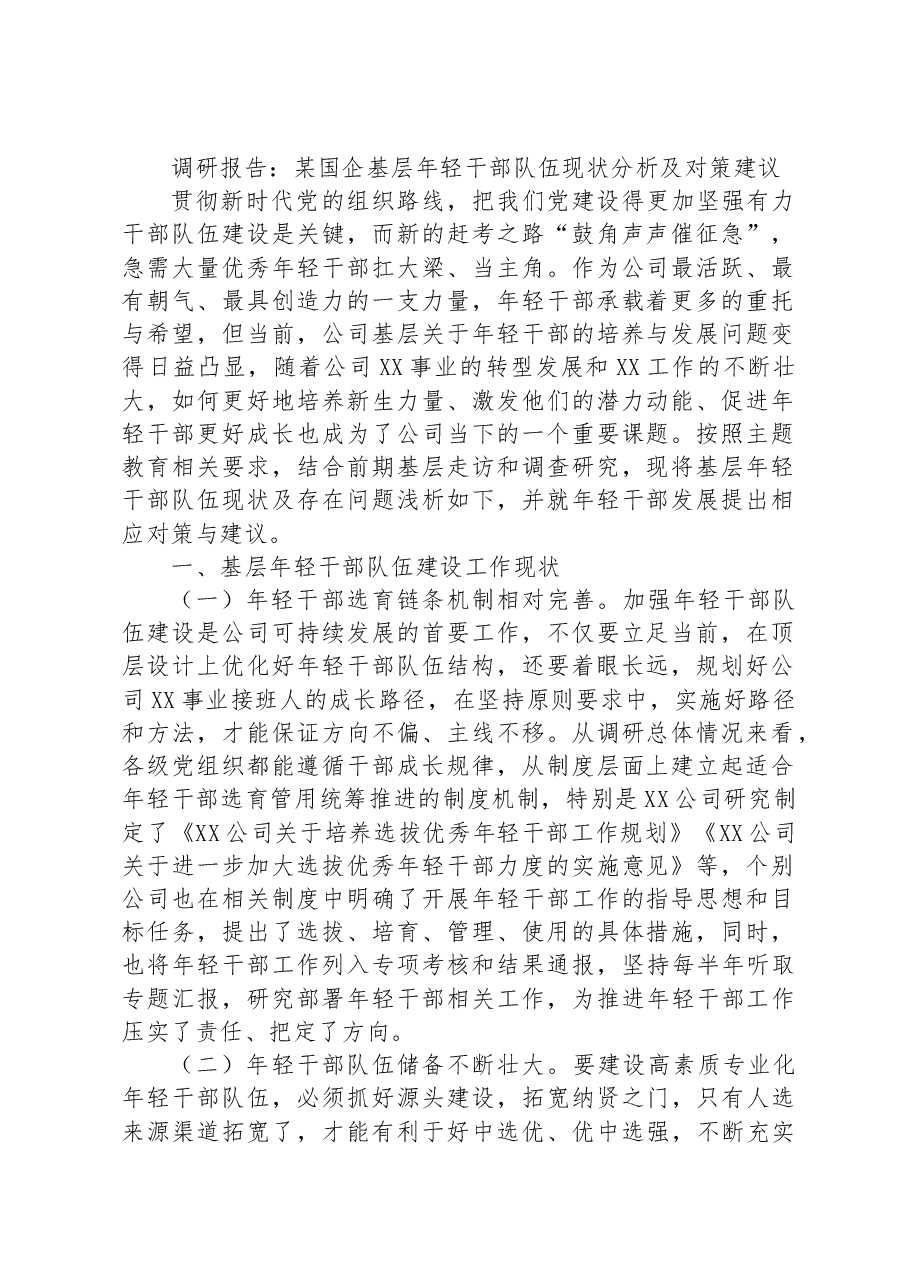 调研报告：某国企基层年轻干部队伍现状分析及对策建议

贯彻新时代党的组织路线，把我们党建设得更加坚强有力干部队伍建设是关键，而新的赶考之路“鼓角声声催征急”，急需大量优秀年轻干部扛大梁、当主角。作为公司最活跃、最有朝气、最具创造力的一支力量，年轻干部承载着更多的重托与希望，但当前，公司基层关于年轻干部的培养与发展问题变得日益凸显，随着公司XX事业的转型发展和XX工作的不断壮大，如何更好地培养新生力量、激发他们的潜力动能、促进年轻干部更好成长也成为了公司当下的一个重要课题。按照主题教育相关要求，结合前期基层走访和调查研究，现将基层年轻干部队伍现状及存在问题浅析如下，并就年轻干部发展提出相应对策与建议。

一、基层年轻干部队伍建设工作现状

（一）年轻干部选育链条机制相对完善。加强年轻干部队伍建设是公司可持续发展的首要工作，不仅要立足当前，在顶层设计上优化好年轻干部队伍结构，还要着眼长远，规划好公司XX事业接班人的成长路径，在坚持原则要求中，实施好路径和方法，才能保证方向不偏、主线不移。从调研总体情况来看，各级党组织都能遵循干部成长规律，从制度层面上建立起适合年轻干部选育管用统筹推进的制度机制，特别是XX公司研究制定了《XX公司关于培养选拔优秀年轻干部工作规划》《XX公司关于进一步加大选拔优秀年轻干部力度的实施意见》等，个别公司也在相关制度中明确了开展年轻干部工作的指导思想和目标任务，提出了选拔、培育、管理、使用的具体措施，同时，也将年轻干部工作列入专项考核和结果通报，坚持每半年听取专题汇报，研究部署年轻干部相关工作，为推进年轻干部工作压实了责任、把定了方向。

（二）年轻干部队伍储备不断壮大。要建设高素质专业化年轻干部队伍，必须抓好源头建设，拓宽纳贤之门，只有人选来源渠道拓宽了，才能有利于好中选优、优中选强，不断充实